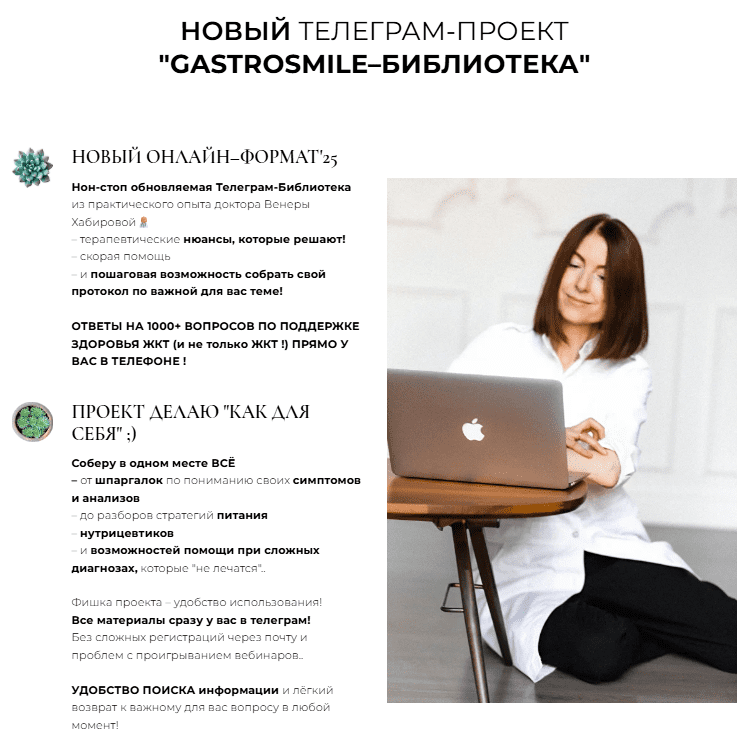 НОВЫЙ ТЕЛЕГРАМ-ПРОЕКТ "GASTROSMILE–БИБЛИОТЕКА"

НОВЫЙ ОНЛАЙН–ФОРМАТ'25

Нон-стоп обновляемая Телеграм-Библиотека из практического опыта доктора Венеры Хабировой
– терапевтические нюансы, которые решают!
– скорая помощь
– и пошаговая возможность собрать свой протокол по важной для вас теме!

ОТВЕТЫ НА 1000+ ВОПРОСОВ ПО ПОДДЕРЖКЕ ЗДОРОВЬЯ ЖКТ (и не только ЖКТ !) ПРЯМО У ВАС В ТЕЛЕФОНЕ !

ПРОЕКТ ДЕЛАЮ "КАК ДЛЯ СЕБЯ" ;)

Соберу в одном месте ВСЁ
– от шпаргалок по пониманию своих симптомов и анализов
– до разборов стратегий питания
– нутрицевтиков
– и возможностей помощи при сложных диагнозах, которые "не лечатся"..

Фишка проекта – удобство использования!
Все материалы сразу у вас в телеграм!
Без сложных регистраций через почту и проблем с проигрыванием вебинаров..

УДОБСТВО ПОИСКА информации и лёгкий возврат к важному для вас вопросу в любой момент!